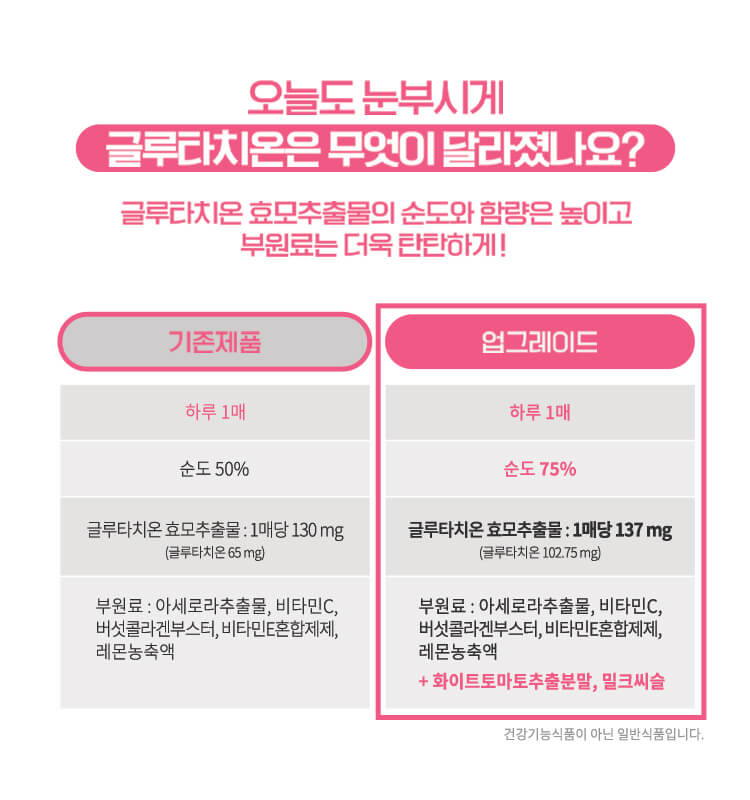 오늘도 눈부시게
글루타치온은 무엇이 달라졌나요?

글루타치온 효모추출물의 순도와 함량은 높이고
부원료는 더욱 탄탄하게 !

| 기존제품 | 업그레이드 |
|---|---|
| 하루 1매 | 하루 1매 |
| 순도 50% | 순도 75% |
| 글루타치온 효모추출물 : 1매당 130 mg (글루타치온 65 mg) | 글루타치온 효모추출물 : 1매당 137 mg (글루타치온 102.75 mg) |
| 부원료 : 아세로라추출물, 비타민C, 버섯콜라겐부스터, 비타민E혼합제제, 레몬농축액 | 부원료 : 아세로라추출물, 비타민C, 버섯콜라겐부스터, 비타민E혼합제제, 레몬농축액 + 화이트토마토추출분말, 밀크씨슬 |

건강기능식품이 아닌 일반식품입니다.